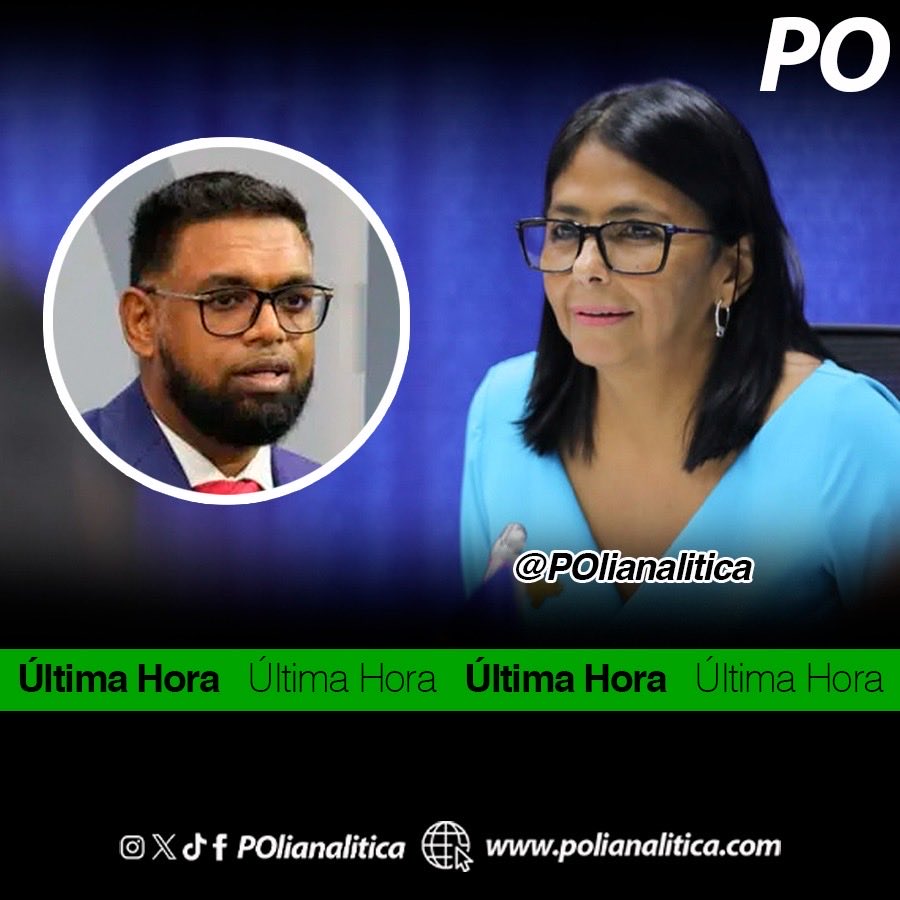 PO

@POlianalitica

Última Hora Última Hora Última Hora Última Hora

POlianalitica www.polianalitica.com